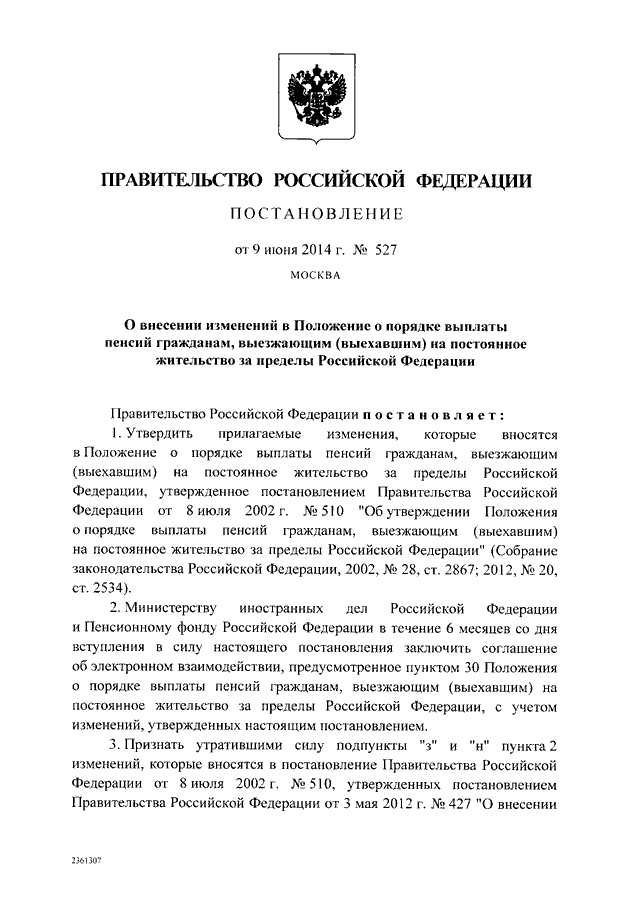 ПРАВИТЕЛЬСТВО РОССИЙСКОЙ ФЕДЕРАЦИИ

ПОСТАНОВЛЕНИЕ

от 9 июня 2014 г. № 527

МОСКВА

О внесении изменений в Положение о порядке выплаты пенсий гражданам, выезжающим (выехавшим) на постоянное жительство за пределы Российской Федерации

Правительство Российской Федерации постановляет:

1. Утвердить прилагаемые изменения, которые вносятся в Положение о порядке выплаты пенсий гражданам, выезжающим (выехавшим) на постоянное жительство за пределы Российской Федерации, утвержденное постановлением Правительства Российской Федерации от 8 июля 2002 г. № 510 "Об утверждении Положения о порядке выплаты пенсий гражданам, выезжающим (выехавшим) на постоянное жительство за пределы Российской Федерации" (Собрание законодательства Российской Федерации, 2002, № 28, ст. 2867; 2012, № 20, ст. 2534).

2. Министерству иностранных дел Российской Федерации и Пенсионному фонду Российской Федерации в течение 6 месяцев со дня вступления в силу настоящего постановления заключить соглашение об электронном взаимодействии, предусмотренное пунктом 30 Положения о порядке выплаты пенсий гражданам, выезжающим (выехавшим) на постоянное жительство за пределы Российской Федерации, с учетом изменений, утвержденных настоящим постановлением.

3. Признать утратившими силу подпункты "з" и "н" пункта 2 изменений, которые вносятся в постановление Правительства Российской Федерации от 8 июля 2002 г. № 510, утвержденных постановлением Правительства Российской Федерации от 3 мая 2012 г. № 427 "О внесении

2361307